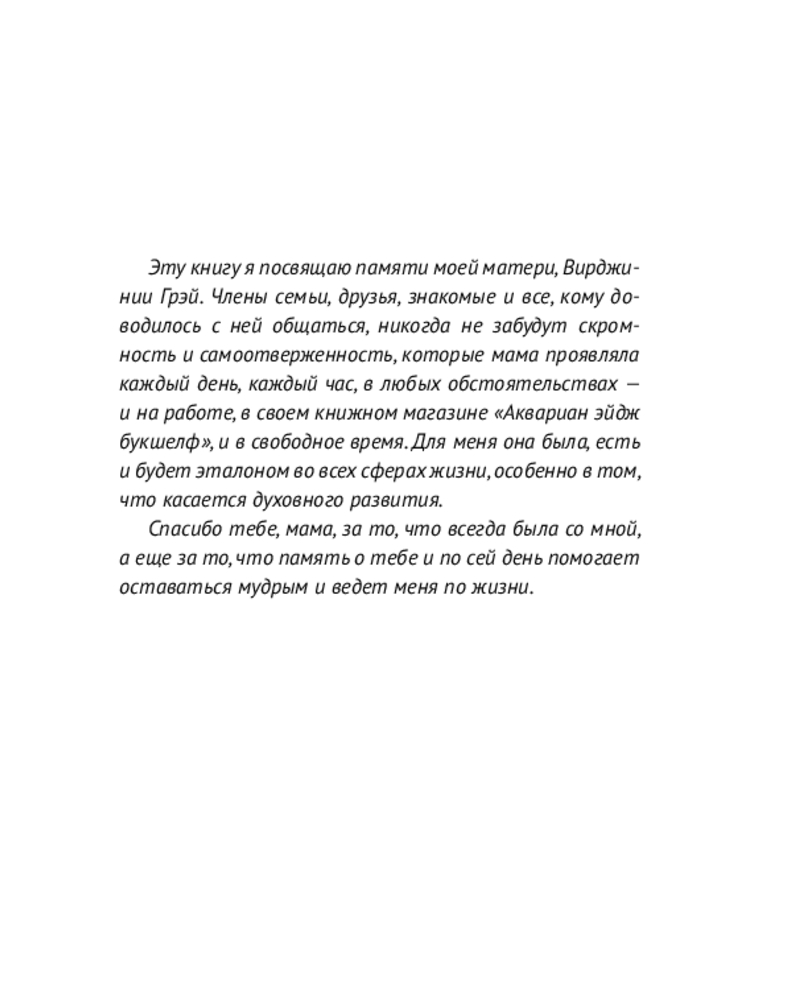 Эту книгу я посвящаю памяти моей матери, Вирджинии Грэй. Члены семьи, друзья, знакомые и все, кому доводилось с ней общаться, никогда не забудут скромность и самоотверженность, которые мама проявляла каждый день, каждый час, в любых обстоятельствах — и на работе, в своем книжном магазине «Аквариан эйдж букшелф», и в свободное время. Для меня она была, есть и будет эталоном во всех сферах жизни, особенно в том, что касается духовного развития.

Спасибо тебе, мама, за то, что всегда была со мной, а еще за то, что память о тебе и по сей день помогает оставаться мудрым и ведет меня по жизни.